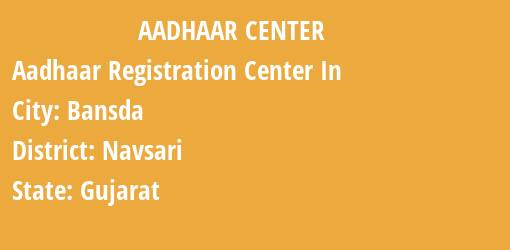 AADHAAR CENTER

Aadhaar Registration Center In

City: Bansda

District: Navsari

State: Gujarat